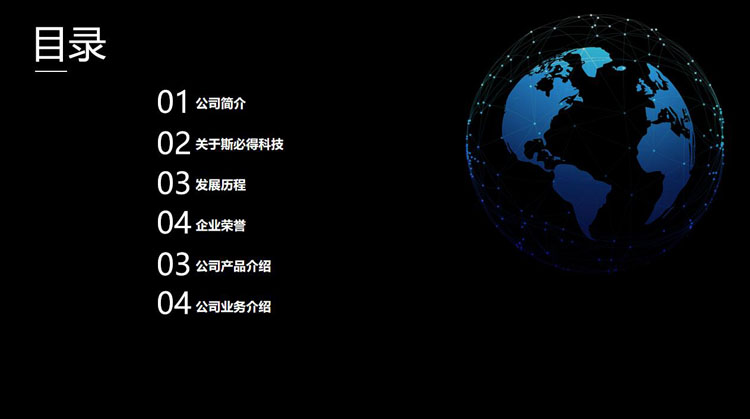 目录

01 公司简介

02 关于斯必得科技

03 发展历程

04 企业荣誉

03 公司产品介绍

04 公司业务介绍